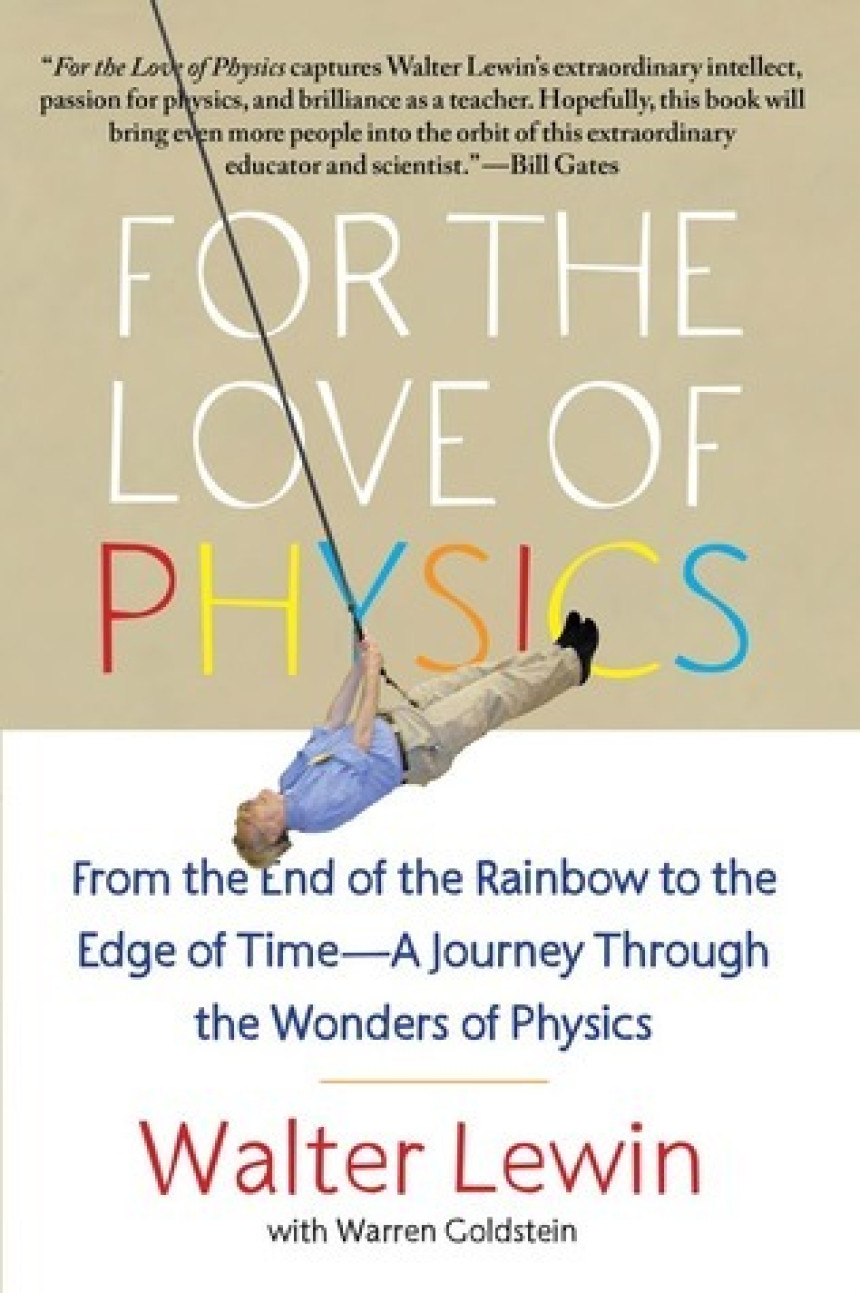 "For the Love of Physics captures Walter Lewin's extraordinary intellect, passion for physics, and brilliance as a teacher. Hopefully, this book will bring even more people into the orbit of this extraordinary educator and scientist."—Bill Gates

FOR THE LOVE OF PHYSICS

From the End of the Rainbow to the Edge of Time—A Journey Through the Wonders of Physics

Walter Lewin

with Warren Goldstein